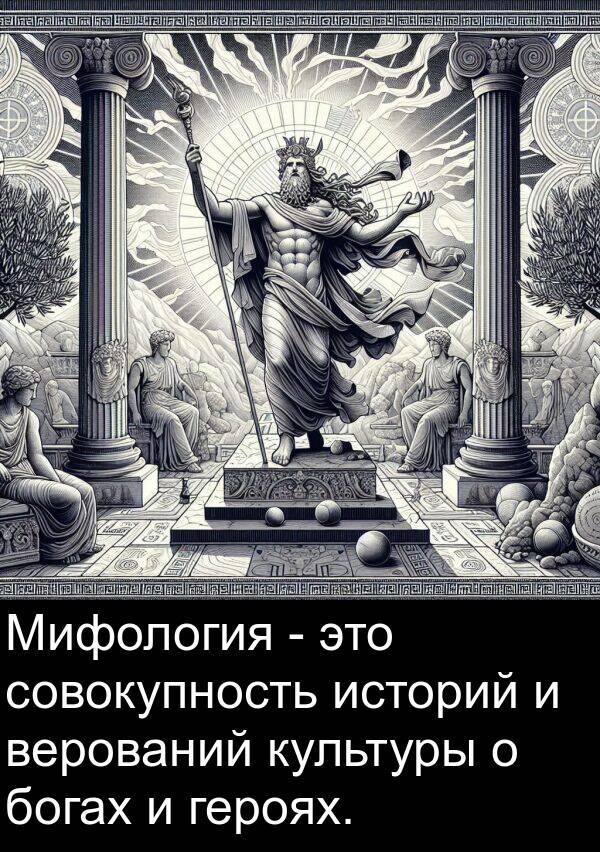 Мифология - это совокупность историй и верований культуры о богах и героях.